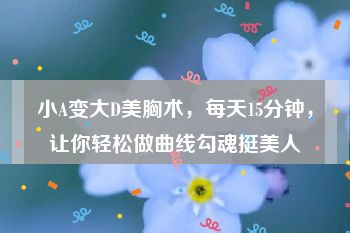 小A变大D美胸术，每天15分钟，让你轻松做曲线勾魂挺美人